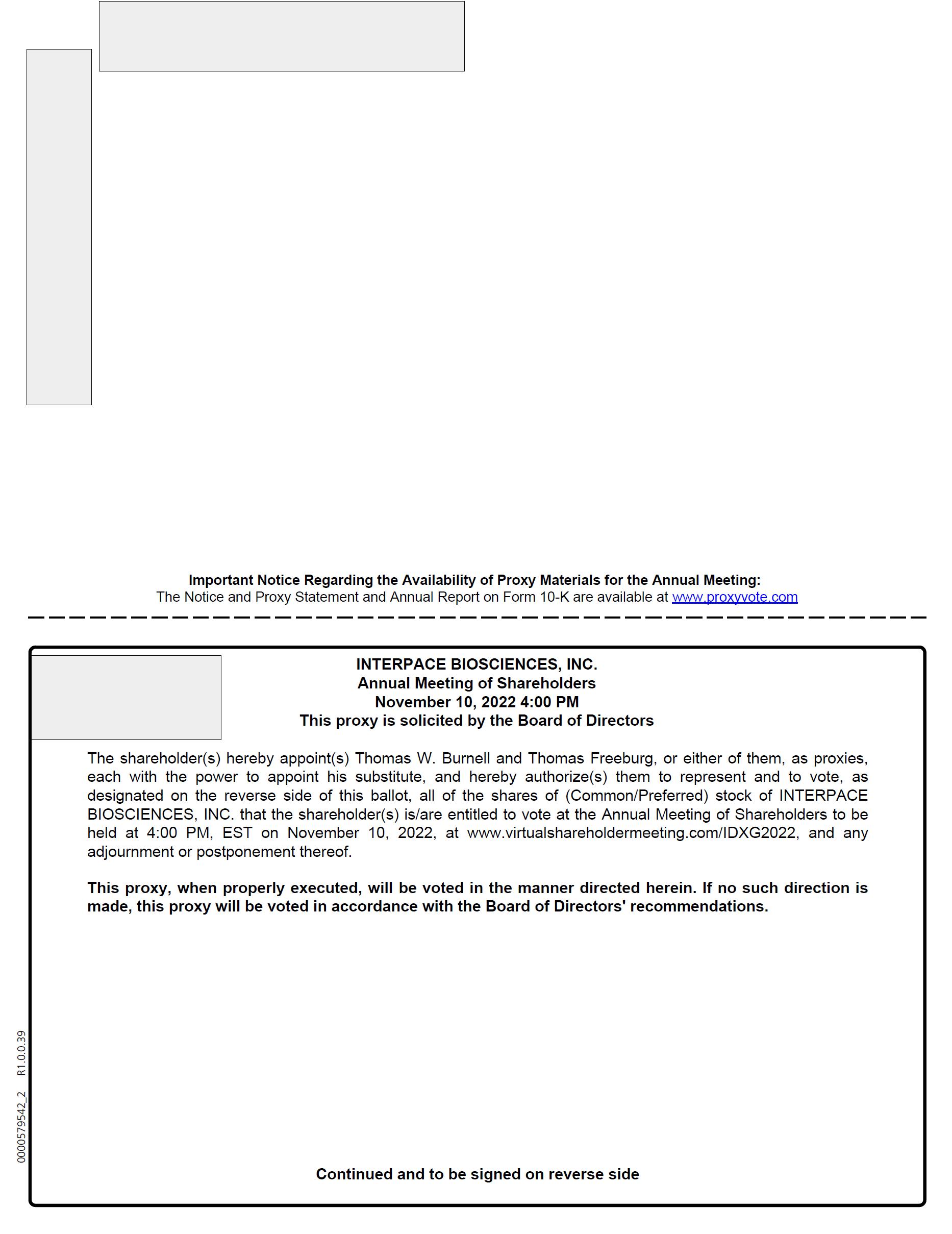 Important Notice Regarding the Availability of Proxy Materials for the Annual Meeting:
The Notice and Proxy Statement and Annual Report on Form 10-K are available at www.proxyvote.com

INTERPACE BIOSCIENCES, INC.
Annual Meeting of Shareholders
November 10, 2022 4:00 PM
This proxy is solicited by the Board of Directors

The shareholder(s) hereby appoint(s) Thomas W. Burnell and Thomas Freeburg, or either of them, as proxies, each with the power to appoint his substitute, and hereby authorize(s) them to represent and to vote, as designated on the reverse side of this ballot, all of the shares of (Common/Preferred) stock of INTERPACE BIOSCIENCES, INC. that the shareholder(s) is/are entitled to vote at the Annual Meeting of Shareholders to be held at 4:00 PM, EST on November 10, 2022, at www.virtualshareholdermeeting.com/IDXG2022, and any adjournment or postponement thereof.

This proxy, when properly executed, will be voted in the manner directed herein. If no such direction is made, this proxy will be voted in accordance with the Board of Directors' recommendations.

Continued and to be signed on reverse side

0000579542_2 R1.0.0.39